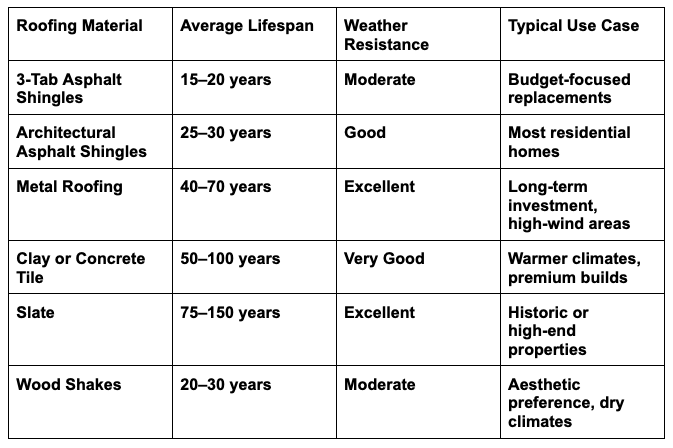 | Roofing Material | Average Lifespan | Weather Resistance | Typical Use Case |
|---|---|---|---|
| 3-Tab Asphalt Shingles | 15–20 years | Moderate | Budget-focused replacements |
| Architectural Asphalt Shingles | 25–30 years | Good | Most residential homes |
| Metal Roofing | 40–70 years | Excellent | Long-term investment, high-wind areas |
| Clay or Concrete Tile | 50–100 years | Very Good | Warmer climates, premium builds |
| Slate | 75–150 years | Excellent | Historic or high-end properties |
| Wood Shakes | 20–30 years | Moderate | Aesthetic preference, dry climates |